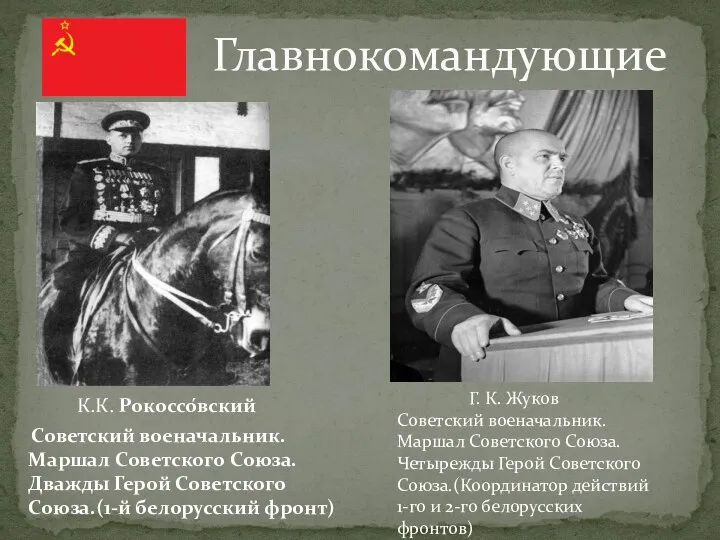 Главнокомандующие

К.К. Рокоссо́вский

Советский военачальник. Маршал Советского Союза. Дважды Герой Советского Союза.(1-й белорусский фронт)

Г. К. Жуков

Советский военачальник. Маршал Советского Союза. Четырежды Герой Советского Союза.(Координатор действий 1-го и 2-го белорусских фронтов)